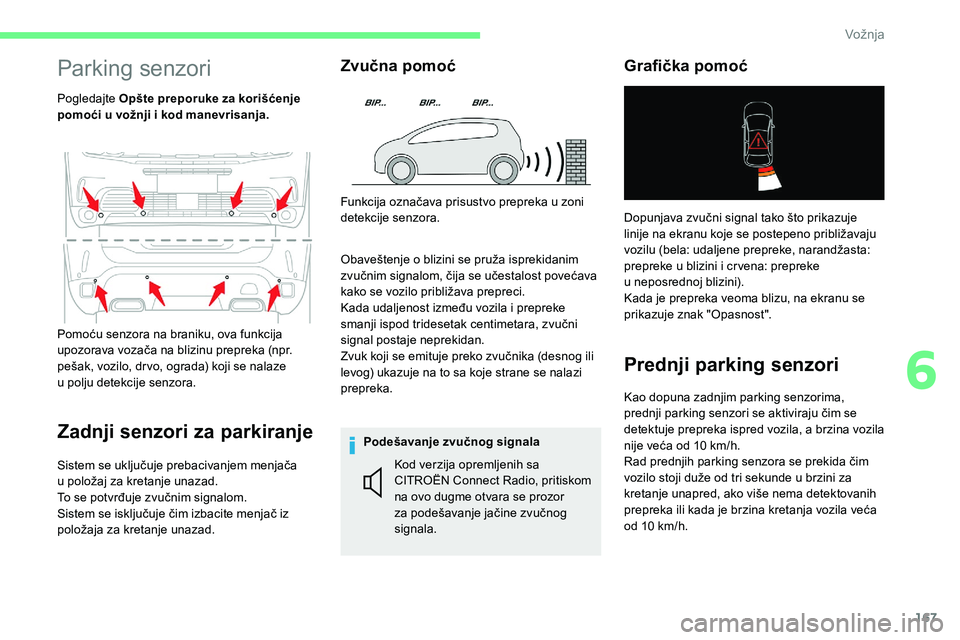 Vožnja

Parking senzori

Pogledajte **Opšte preporuke za korišćenje pomoći u vožnji i kod manevrisanja.**

Pomoću senzora na braniku, ova funkcija upozorava vozača na blizinu prepreka (npr. pešak, vozilo, drvo, ograda) koji se nalaze u polju detekcije senzora.

Zadnji senzori za parkiranje

Sistem se uključuje prebacivanjem menjača u položaj za kretanje unazad.
To se potvrđuje zvučnim signalom.
Sistem se isključuje čim izbacite menjač iz položaja za kretanje unazad.

Zvučna pomoć

BIP... BIP... BIP...

Funkcija označava prisustvo prepreka u zoni detekcije senzora.

Obaveštenje o blizini se pruža isprekidanim zvučnim signalom, čija se učestalost povećava kako se vozilo približava prepreci.
Kada udaljenost između vozila i prepreke smanji ispod tridesetak centimetara, zvučni signal postaje neprekidan.
Zvuk koji se emituje preko zvučnika (desnog ili levog) ukazuje na to sa koje strane se nalazi prepreka.

Podešavanje zvučnog signala

Kod verzija opremljenih sa CITROËN Connect Radio, pritiskom na ovo dugme otvara se prozor za podešavanje jačine zvučnog signala.

Grafička pomoć

Dopunjava zvučni signal tako što prikazuje linije na ekranu koje se postepeno približavaju vozilu (bela: udaljene prepreke, narandžasta: prepreke u blizini i crvena: prepreke u neposrednoj blizini).
Kada je prepreka veoma blizu, na ekranu se prikazuje znak "Opasnost".

Prednji parking senzori

Kao dopuna zadnjim parking senzorima, prednji parking senzori se aktiviraju čim se detektuje prepreka ispred vozila, a brzina vozila nije veća od 10 km/h.
Rad prednjih parking senzora se prekida čim vozilo stoji duže od tri sekunde u brzini za kretanje unapred, ako više nema detektovanih prepreka ili kada je brzina kretanja vozila veća od 10 km/h.

6

167

carmanualsonline.info